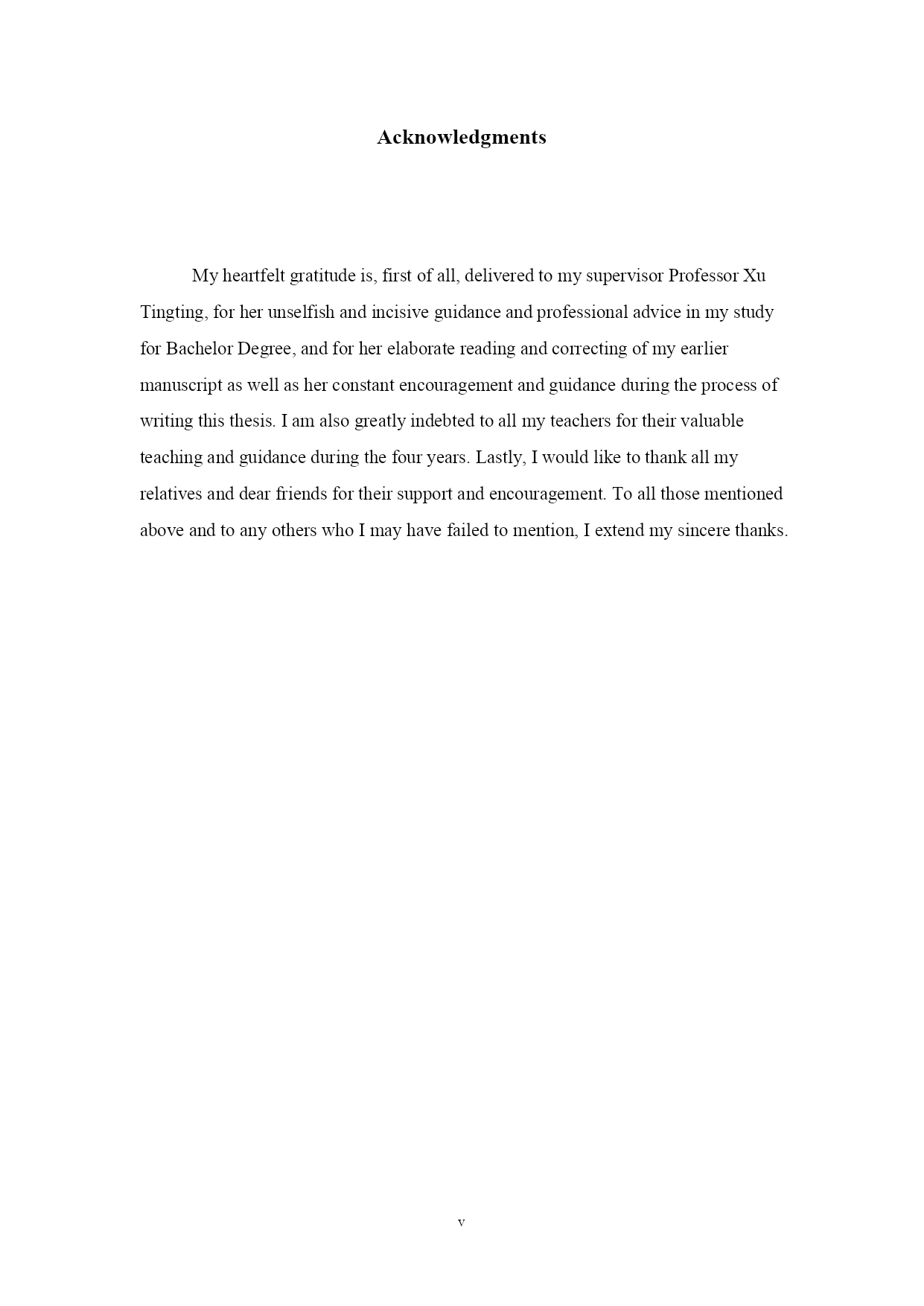 Acknowledgments

My heartfelt gratitude is, first of all, delivered to my supervisor Professor Xu Tingting, for her unselfish and incisive guidance and professional advice in my study for Bachelor Degree, and for her elaborate reading and correcting of my earlier manuscript as well as her constant encouragement and guidance during the process of writing this thesis. I am also greatly indebted to all my teachers for their valuable teaching and guidance during the four years. Lastly, I would like to thank all my relatives and dear friends for their support and encouragement. To all those mentioned above and to any others who I may have failed to mention, I extend my sincere thanks.

v